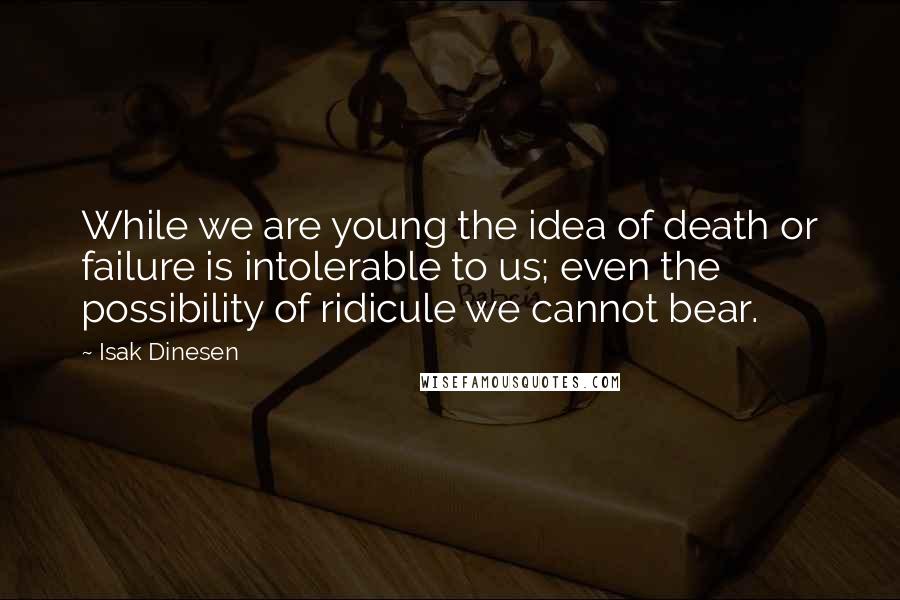 While we are young the idea of death or failure is intolerable to us; even the possibility of ridicule we cannot bear.

~ Isak Dinesen

WISEFAMOUSQUOTES.COM